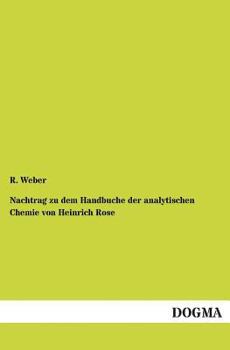 R. Weber

Nachtrag zu dem Handbuche der analytischen Chemie von Heinrich Rose

DOGMA